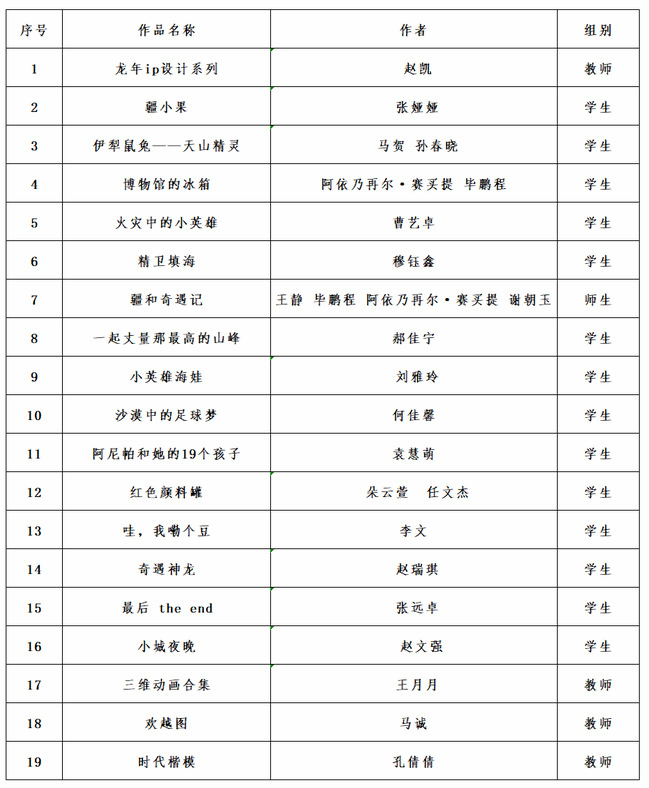 | 序号 | 作品名称 | 作者 | 组别 |
|---|---|---|---|
| 1 | 龙年ip设计系列 | 赵凯 | 教师 |
| 2 | 疆小果 | 张娅娅 | 学生 |
| 3 | 伊犁鼠兔——天山精灵 | 马贺 孙春晓 | 学生 |
| 4 | 博物馆的冰箱 | 阿依乃再尔·赛买提 毕鹏程 | 学生 |
| 5 | 火灾中的小英雄 | 曹艺卓 | 学生 |
| 6 | 精卫填海 | 穆钰鑫 | 学生 |
| 7 | 疆和奇遇记 | 王静 毕鹏程 阿依乃再尔·赛买提 谢朝玉 | 师生 |
| 8 | 一起丈量那最高的山峰 | 郝佳宁 | 学生 |
| 9 | 小英雄海娃 | 刘雅玲 | 学生 |
| 10 | 沙漠中的足球梦 | 何佳馨 | 学生 |
| 11 | 阿尼帕和她的19个孩子 | 袁慧萌 | 学生 |
| 12 | 红色颜料罐 | 朵云萱 任文杰 | 学生 |
| 13 | 哇，我嘞个豆 | 李文 | 学生 |
| 14 | 奇遇神龙 | 赵瑞琪 | 学生 |
| 15 | 最后 the end | 张远卓 | 学生 |
| 16 | 小城夜晚 | 赵文强 | 学生 |
| 17 | 三维动画合集 | 王月月 | 教师 |
| 18 | 欢越图 | 马诚 | 教师 |
| 19 | 时代楷模 | 孔倩倩 | 教师 |